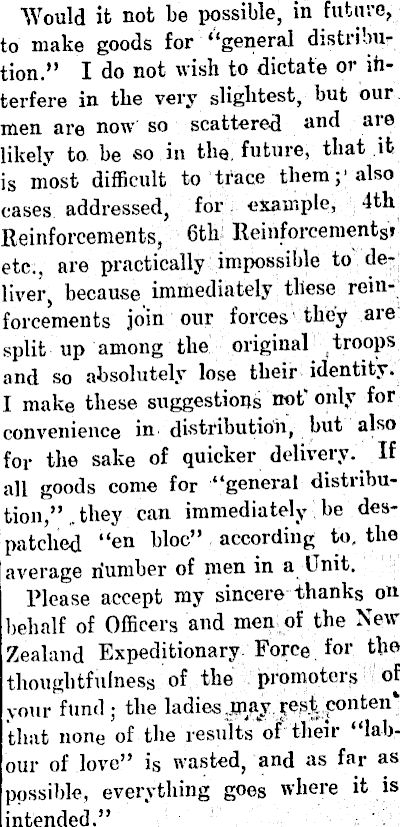 Would it not be possible, in future, to make goods for "general distribution." I do not wish to dictate or interfere in the very slightest, but our men are now so scattered and are likely to be so in the future, that it is most difficult to trace them; also cases addressed, for example, 4th Reinforcements, 6th Reinforcements, etc., are practically impossible to deliver, because immediately these reinforcements join our forces they are split up among the original troops and so absolutely lose their identity. I make these suggestions not only for convenience in distribution, but also for the sake of quicker delivery. If all goods come for "general distribution," they can immediately be despatched "en bloc" according to the average number of men in a Unit.

Please accept my sincere thanks on behalf of Officers and men of the New Zealand Expeditionary Force for the thoughtfulness of the promoters of your fund; the ladies may rest conten that none of the results of their "labour of love" is wasted, and as far as possible, everything goes where it is intended."